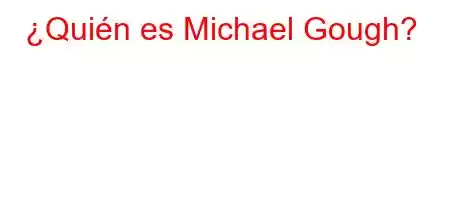 ¿Quién es Michael Gough?